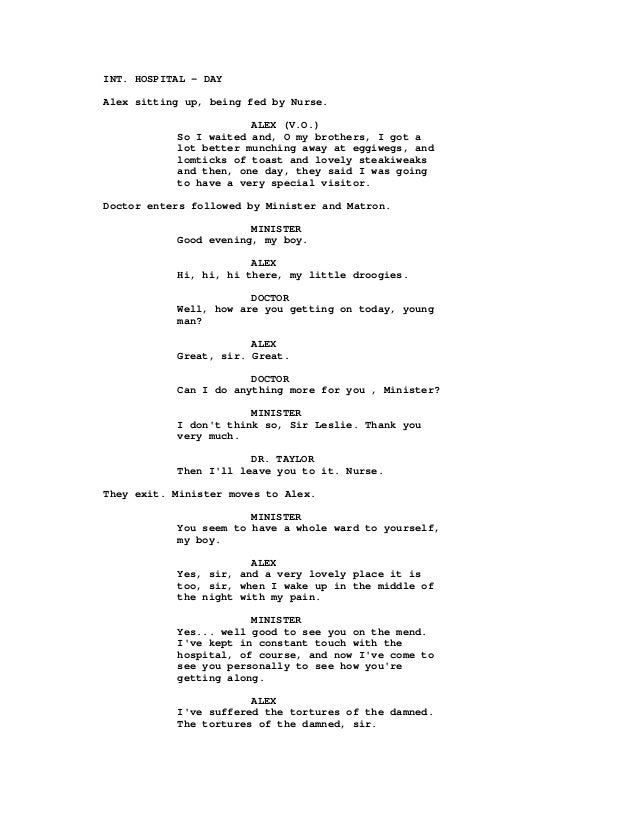 INT. HOSPITAL – DAY

Alex sitting up, being fed by Nurse.

ALEX (V.O.)
So I waited and, O my brothers, I got a lot better munching away at eggiwegs, and lomticks of toast and lovely steakiweaks and then, one day, they said I was going to have a very special visitor.

Doctor enters followed by Minister and Matron.

MINISTER
Good evening, my boy.

ALEX
Hi, hi, hi there, my little droogies.

DOCTOR
Well, how are you getting on today, young man?

ALEX
Great, sir. Great.

DOCTOR
Can I do anything more for you , Minister?

MINISTER
I don't think so, Sir Leslie. Thank you very much.

DR. TAYLOR
Then I'll leave you to it. Nurse.

They exit. Minister moves to Alex.

MINISTER
You seem to have a whole ward to yourself, my boy.

ALEX
Yes, sir, and a very lovely place it is too, sir, when I wake up in the middle of the night with my pain.

MINISTER
Yes... well good to see you on the mend. I've kept in constant touch with the hospital, of course, and now I've come to see you personally to see how you're getting along.

ALEX
I've suffered the tortures of the damned. The tortures of the damned, sir.